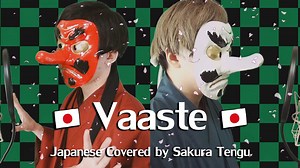 Vaaste

Japanese Covered by Sakura Tengu